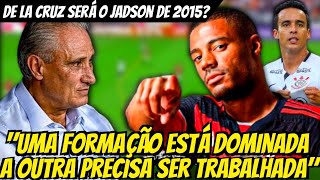 DE LA CRUZ SERÁ O JADSON DE 2015?

"UMA FORMAÇÃO ESTÁ DOMINADA A OUTRA PRECISA SER TRABALHADA"